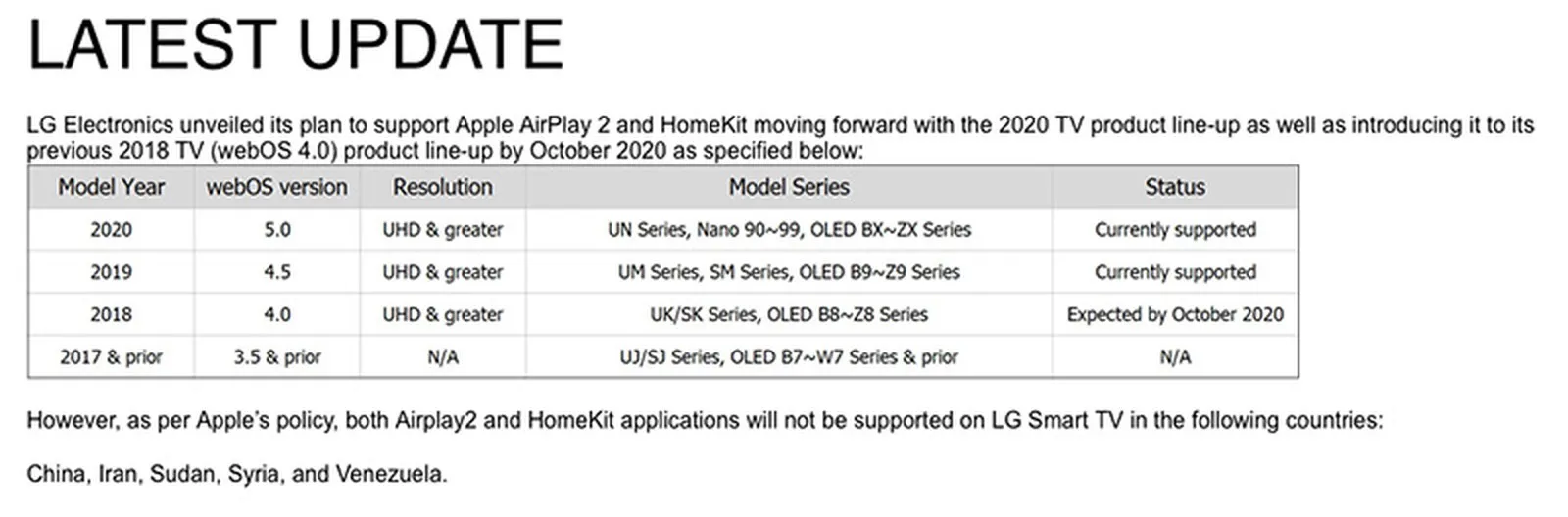 LATEST UPDATE

LG Electronics unveiled its plan to support Apple AirPlay 2 and HomeKit moving forward with the 2020 TV product line-up as well as introducing it to its previous 2018 TV (webOS 4.0) product line-up by October 2020 as specified below:

| Model Year | webOS version | Resolution | Model Series | Status |
|---|---|---|---|---|
| 2020 | 5.0 | UHD & greater | UN Series, Nano 90~99, OLED BX~ZX Series | Currently supported |
| 2019 | 4.5 | UHD & greater | UM Series, SM Series, OLED B9~Z9 Series | Currently supported |
| 2018 | 4.0 | UHD & greater | UK/SK Series, OLED B8~Z8 Series | Expected by October 2020 |
| 2017 & prior | 3.5 & prior | N/A | UJ/SJ Series, OLED B7~W7 Series & prior | N/A |

However, as per Apple's policy, both Airplay2 and HomeKit applications will not be supported on LG Smart TV in the following countries:

China, Iran, Sudan, Syria, and Venezuela.